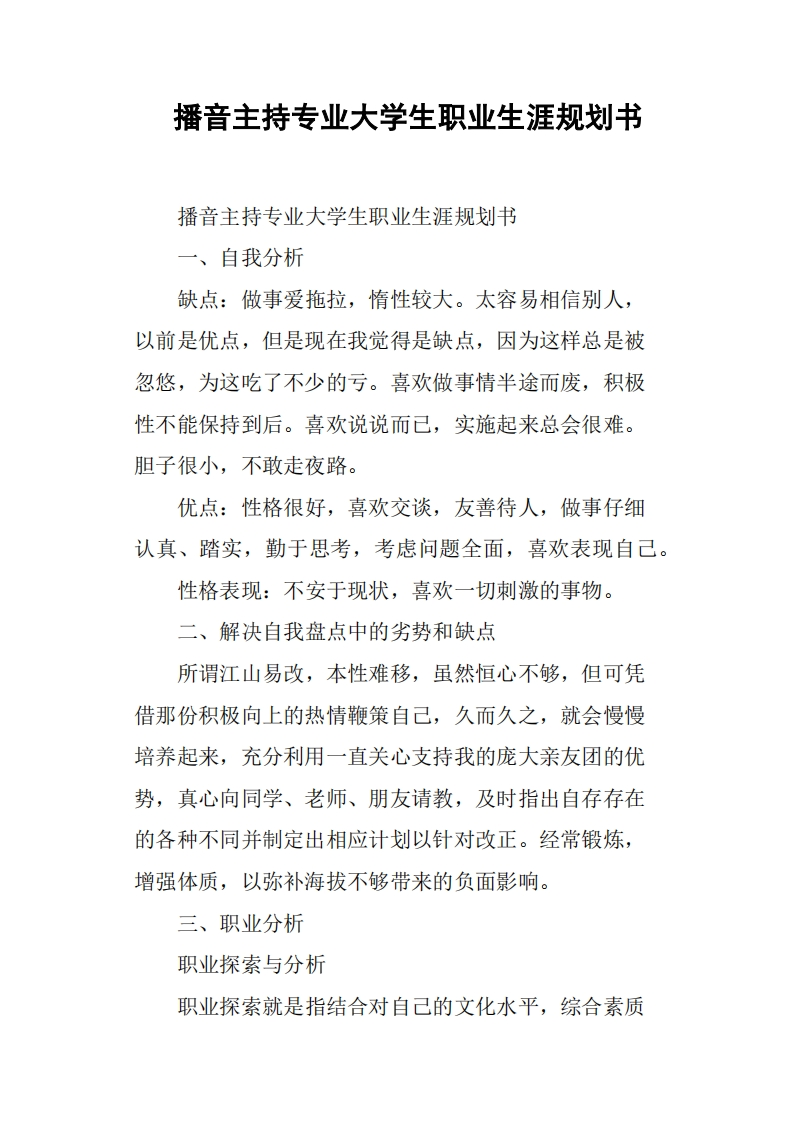 播音主持专业大学生职业生涯规划书

播音主持专业大学生职业生涯规划书

一、自我分析

缺点：做事爱拖拉，惰性较大。太容易相信别人，以前是优点，但是现在我觉得是缺点，因为这样总是被忽悠，为这吃了不少的亏。喜欢做事情半途而废，积极性不能保持到后。喜欢说说而已，实施起来总会很难。胆子很小，不敢走夜路。

优点：性格很好，喜欢交谈，友善待人，做事仔细认真、踏实，勤于思考，考虑问题全面，喜欢表现自己。

性格表现：不安于现状，喜欢一切刺激的事物。

二、解决自我盘点中的劣势和缺点

所谓江山易改，本性难移，虽然恒心不够，但可凭借那份积极向上的热情鞭策自己，久而久之，就会慢慢培养起来，充分利用一直关心支持我的庞大亲友团的优势，真心向同学、老师、朋友请教，及时指出自存存在的各种不同并制定出相应计划以针对改正。经常锻炼，增强体质，以弥补海拔不够带来的负面影响。

三、职业分析

职业探索与分析

职业探索就是指结合对自己的文化水平，综合素质